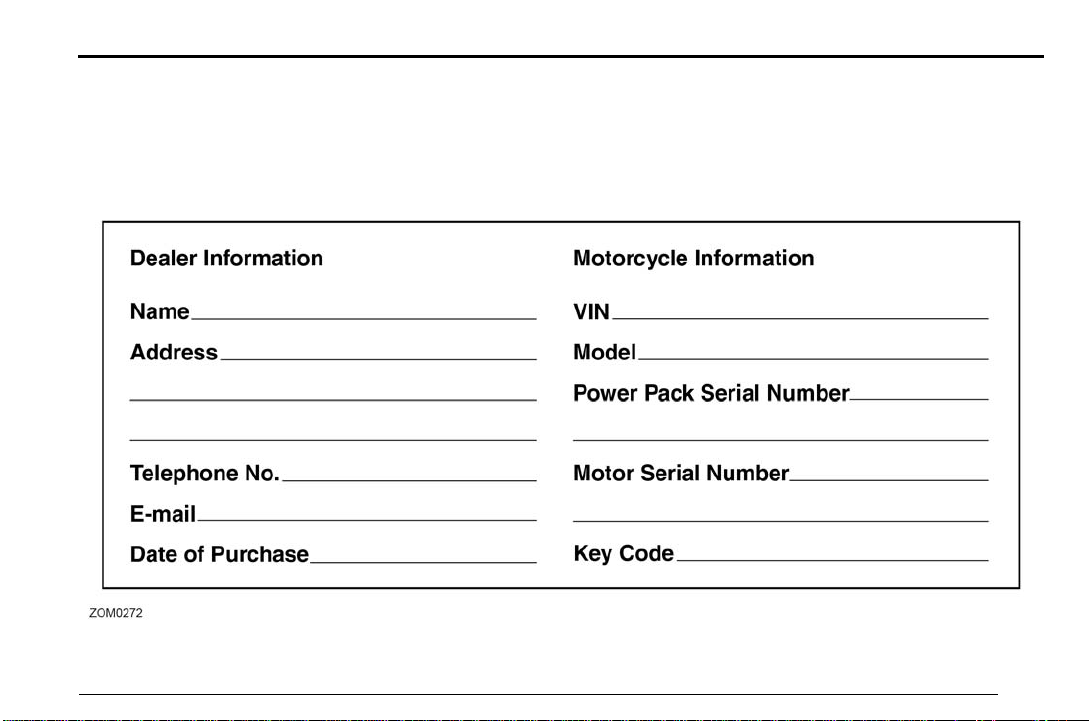 Dealer Information

Name

Address

Telephone No.

E-mail

Date of Purchase

Motorcycle Information

VIN

Model

Power Pack Serial Number

Motor Serial Number

Key Code

ZOM0272